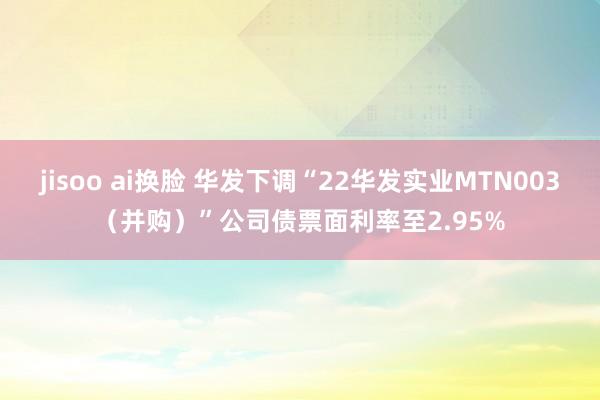 jisoo ai换脸 华发下调“22华发实业MTN003（并购）”公司债票面利率至2.95%